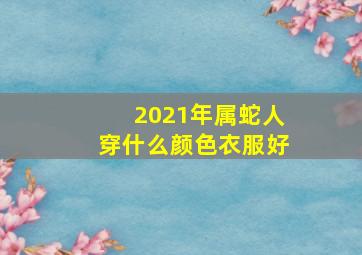 2021年属蛇人
穿什么颜色衣服好